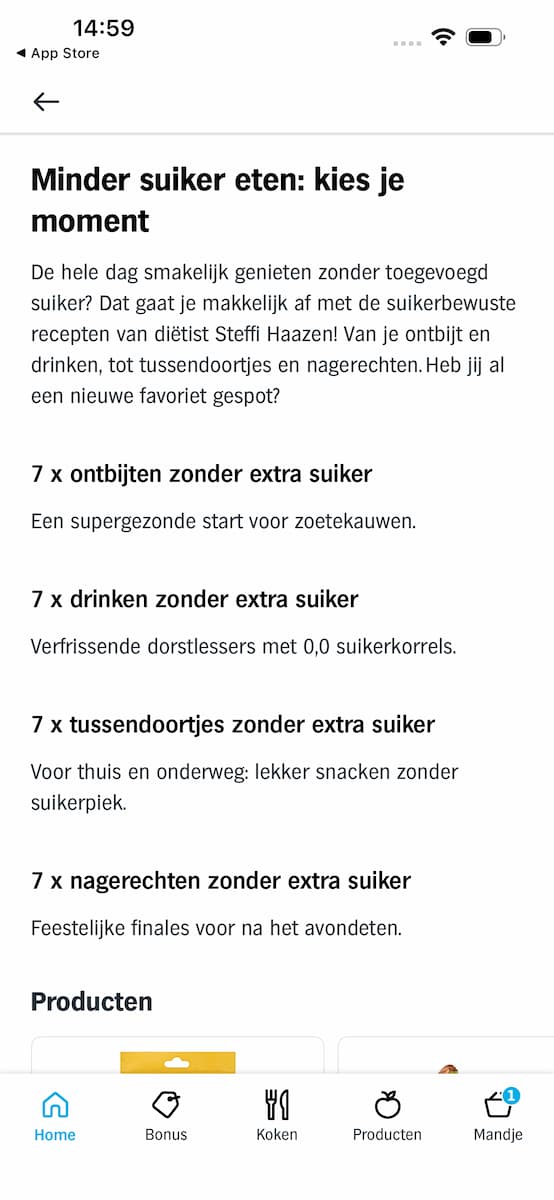 14:59
◀ App Store

←

Minder suiker eten: kies je moment

De hele dag smakelijk genieten zonder toegevoegd suiker? Dat gaat je makkelijk af met de suikerbewuste recepten van diëtist Steffi Haazen! Van je ontbijt en drinken, tot tussendoortjes en nagerechten. Heb jij al een nieuwe favoriet gespot?

7 x ontbijten zonder extra suiker

Een supergezonde start voor zoetekauwen.

7 x drinken zonder extra suiker

Verfrissende dorstlessers met 0,0 suikerkorrels.

7 x tussendoortjes zonder extra suiker

Voor thuis en onderweg: lekker snacken zonder suikerpiek.

7 x nagerechten zonder extra suiker

Feestelijke finales voor na het avondeten.

Producten

Home
Bonus
Koken
Producten
1
Mandje